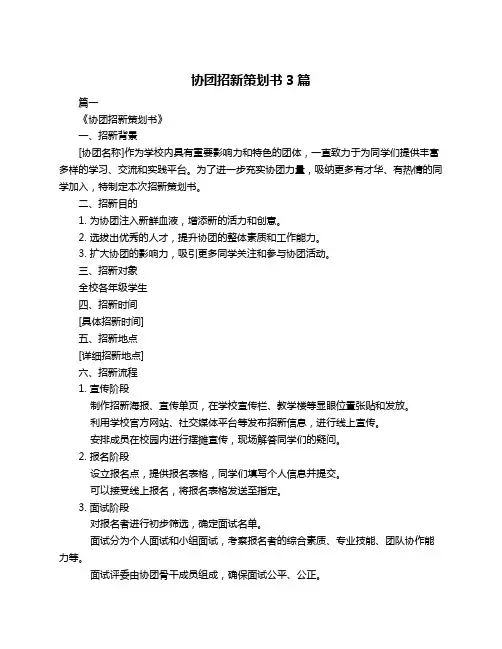 协团招新策划书 3 篇

篇一

《协团招新策划书》

一、招新背景

[协团名称]作为学校内具有重要影响力和特色的团体，一直致力于为同学们提供丰富多样的学习、交流和实践平台。为了进一步充实协团力量，吸纳更多有才华、有热情的同学加入，特制定本次招新策划书。

二、招新目的

1. 为协团注入新鲜血液，增添新的活力和创意。

2. 选拔出优秀的人才，提升协团的整体素质和工作能力。

3. 扩大协团的影响力，吸引更多同学关注和参与协团活动。

三、招新对象

全校各年级学生

四、招新时间

[具体招新时间]

五、招新地点

[详细招新地点]

六、招新流程

1. 宣传阶段

制作招新海报、宣传单页，在学校宣传栏、教学楼等显眼位置张贴和发放。

利用学校官方网站、社交媒体平台等发布招新信息，进行线上宣传。

安排成员在校园内进行摆摊宣传，现场解答同学们的疑问。

2. 报名阶段

设立报名点，提供报名表格，同学们填写个人信息并提交。

可以接受线上报名，将报名表格发送至指定。

3. 面试阶段

对报名者进行初步筛选，确定面试名单。

面试分为个人面试和小组面试，考察报名者的综合素质、专业技能、团队协作能力等。

面试评委由协团骨干成员组成，确保面试公平、公正。